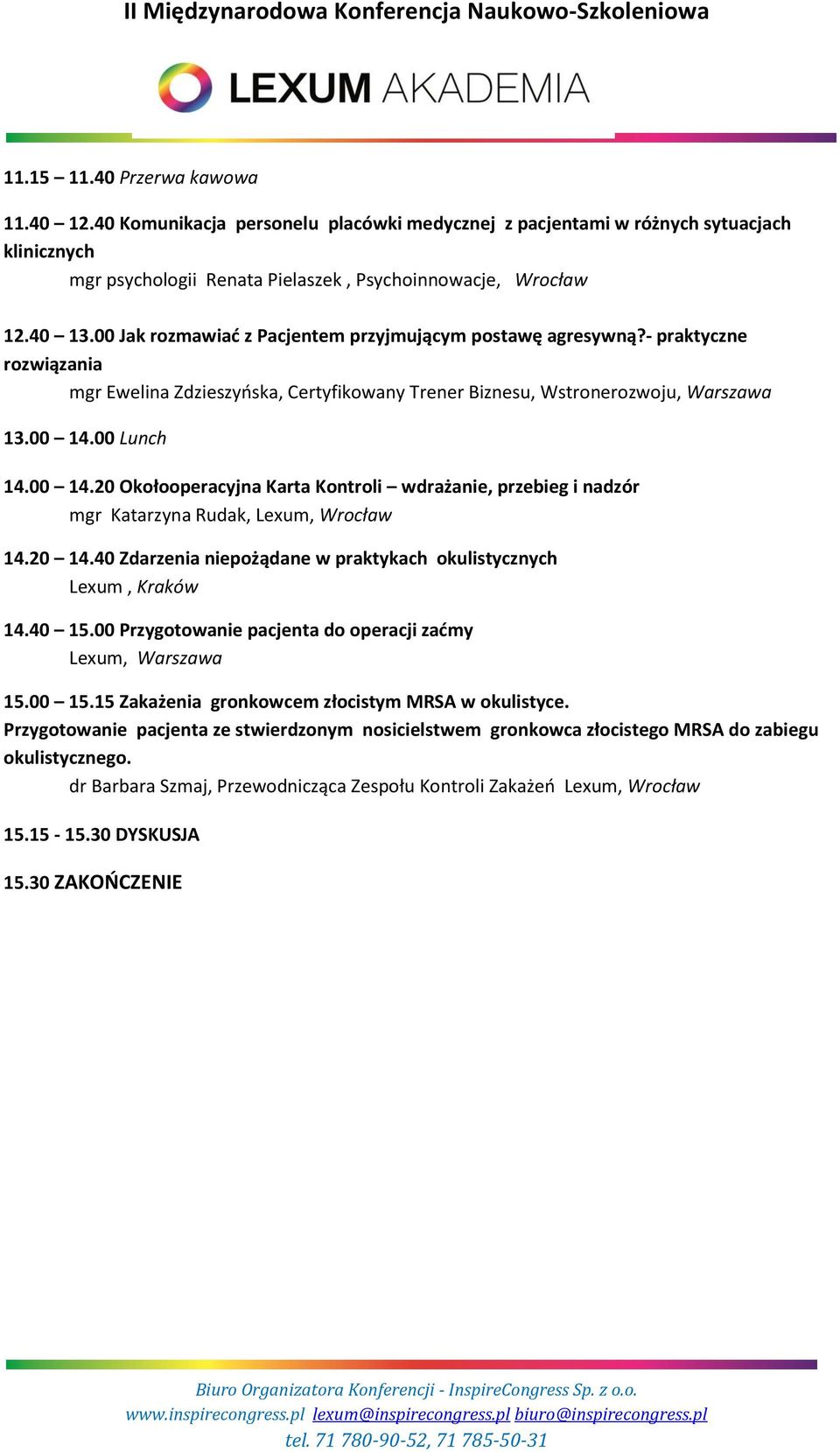 II Międzynarodowa Konferencja Naukowo-Szkoleniowa

LEXUM AKADEMIA

11.15 – 11.40 Przerwa kawowa

11.40 – 12.40 Komunikacja personelu placówki medycznej z pacjentami w różnych sytuacjach klinicznych
mgr psychologii Renata Pielaszek , Psychoinnowacje, Wrocław

12.40 – 13.00 Jak rozmawiać z Pacjentem przyjmującym postawę agresywną?- praktyczne rozwiązania
mgr Ewelina Zdzieszyńska, Certyfikowany Trener Biznesu, Wstronerozwoju, Warszawa

13.00 – 14.00 Lunch

14.00 – 14.20 Okołooperacyjna Karta Kontroli – wdrażanie, przebieg i nadzór
mgr Katarzyna Rudak, Lexum, Wrocław

14.20 – 14.40 Zdarzenia niepożądane w praktykach okulistycznych
Lexum , Kraków

14.40 – 15.00 Przygotowanie pacjenta do operacji zaćmy
Lexum, Warszawa

15.00 – 15.15 Zakażenia gronkowcem złocistym MRSA w okulistyce. Przygotowanie pacjenta ze stwierdzonym nosicielstwem gronkowca złocistego MRSA do zabiegu okulistycznego.
dr Barbara Szmaj, Przewodnicząca Zespołu Kontroli Zakażeń Lexum, Wrocław

15.15 - 15.30 DYSKUSJA

15.30 ZAKOŃCZENIE

Biuro Organizatora Konferencji - InspireCongress Sp. z o.o.
www.inspirecongress.pl lexum@inspirecongress.pl biuro@inspirecongress.pl
tel. 71 780-90-52, 71 785-50-31